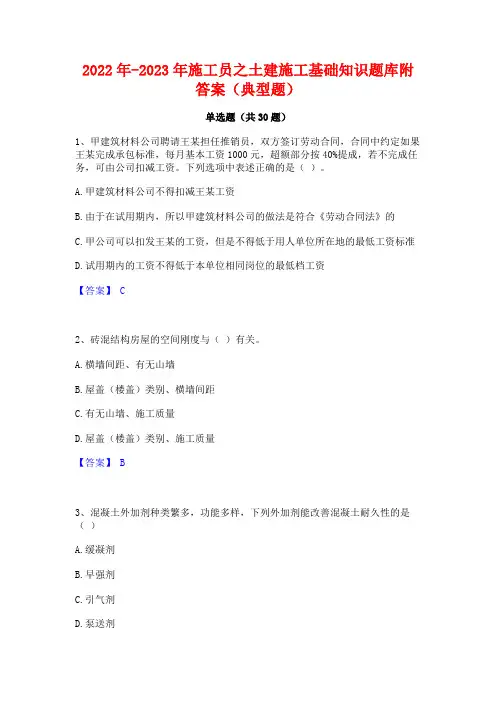 2022年-2023年施工员之土建施工基础知识题库附答案（典型题）

单选题（共30题）

1、甲建筑材料公司聘请王某担任推销员，双方签订劳动合同，合同中约定如果王某完成承包标准，每月基本工资1000元，超额部分按40%提成，若不完成任务，可由公司扣减工资。下列选项中表述正确的是（ ）。

A.甲建筑材料公司不得扣减王某工资

B.由于在试用期内，所以甲建筑材料公司的做法是符合《劳动合同法》的

C.甲公司可以扣发王某的工资，但是不得低于用人单位所在地的最低工资标准

D.试用期内的工资不得低于本单位相同岗位的最低档工资

【答案】 C

2、砖混结构房屋的空间刚度与（ ）有关。

A.横墙间距、有无山墙

B.屋盖（楼盖）类别、横墙间距

C.有无山墙、施工质量

D.屋盖（楼盖）类别、施工质量

【答案】 B

3、混凝土外加剂种类繁多，功能多样，下列外加剂能改善混凝土耐久性的是（ ）

A.缓凝剂

B.早强剂

C.引气剂

D.泵送剂